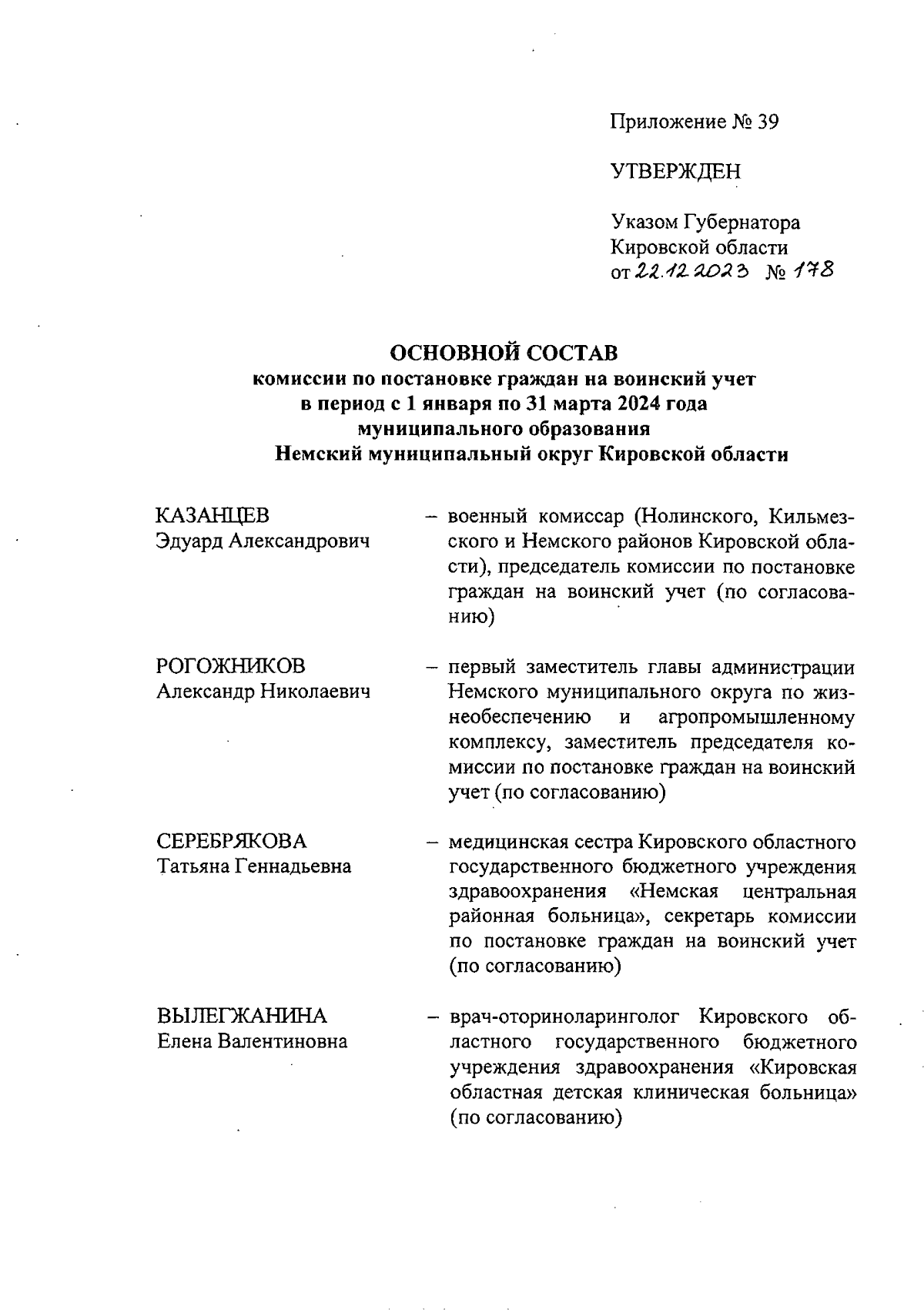 Приложение № 39

УТВЕРЖДЕН

Указом Губернатора
Кировской области
от 22.12.2023 № 178

ОСНОВНОЙ СОСТАВ
комиссии по постановке граждан на воинский учет
в период с 1 января по 31 марта 2024 года
муниципального образования
Немский муниципальный округ Кировской области

КАЗАНЦЕВ
Эдуард Александрович

– военный комиссар (Нолинского, Кильмезского и Немского районов Кировской области), председатель комиссии по постановке граждан на воинский учет (по согласованию)

РОГОЖНИКОВ
Александр Николаевич

– первый заместитель главы администрации Немского муниципального округа по жизнеобеспечению и агропромышленному комплексу, заместитель председателя комиссии по постановке граждан на воинский учет (по согласованию)

СЕРЕБРЯКОВА
Татьяна Геннадьевна

– медицинская сестра Кировского областного государственного бюджетного учреждения здравоохранения «Немская центральная районная больница», секретарь комиссии по постановке граждан на воинский учет (по согласованию)

ВЫЛЕГЖАНИНА
Елена Валентиновна

– врач-оториноларинголог Кировского областного государственного бюджетного учреждения здравоохранения «Кировская областная детская клиническая больница» (по согласованию)